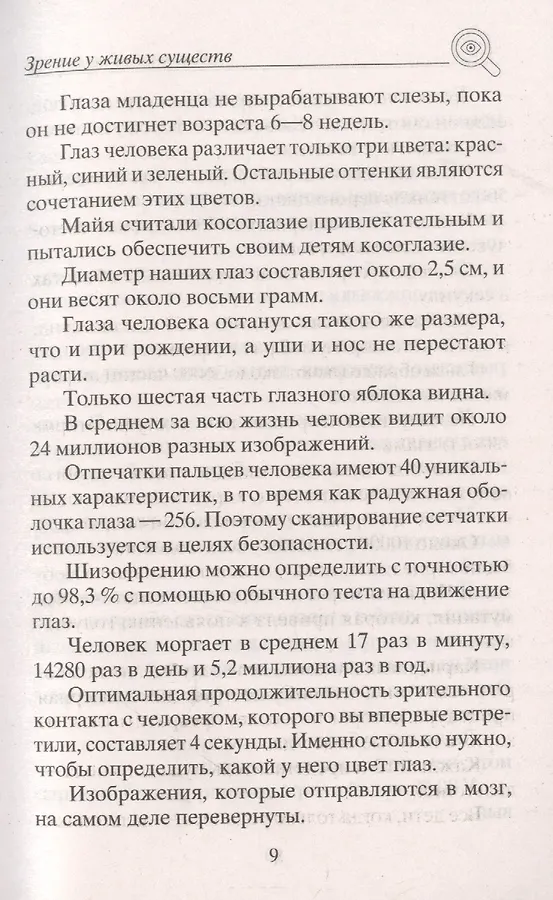 Зрение у живых существ

Глаза младенца не вырабатывают слезы, пока он не достигнет возраста 6—8 недель.

Глаз человека различает только три цвета: красный, синий и зеленый. Остальные оттенки являются сочетанием этих цветов.

Майя считали косоглазие привлекательным и пытались обеспечить своим детям косоглазие.

Диаметр наших глаз составляет около 2,5 см, и они весят около восьми грамм.

Глаза человека останутся такого же размера, что и при рождении, а уши и нос не перестают расти.

Только шестая часть глазного яблока видна.

В среднем за всю жизнь человек видит около 24 миллионов разных изображений.

Отпечатки пальцев человека имеют 40 уникальных характеристик, в то время как радужная оболочка глаза — 256. Поэтому сканирование сетчатки используется в целях безопасности.

Шизофрению можно определить с точностью до 98,3 % с помощью обычного теста на движение глаз.

Человек моргает в среднем 17 раз в минуту, 14280 раз в день и 5,2 миллиона раз в год.

Оптимальная продолжительность зрительного контакта с человеком, которого вы впервые встретили, составляет 4 секунды. Именно столько нужно, чтобы определить, какой у него цвет глаз.

Изображения, которые отправляются в мозг, на самом деле перевернуты.

9